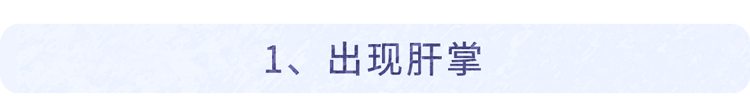 1、出现肝掌